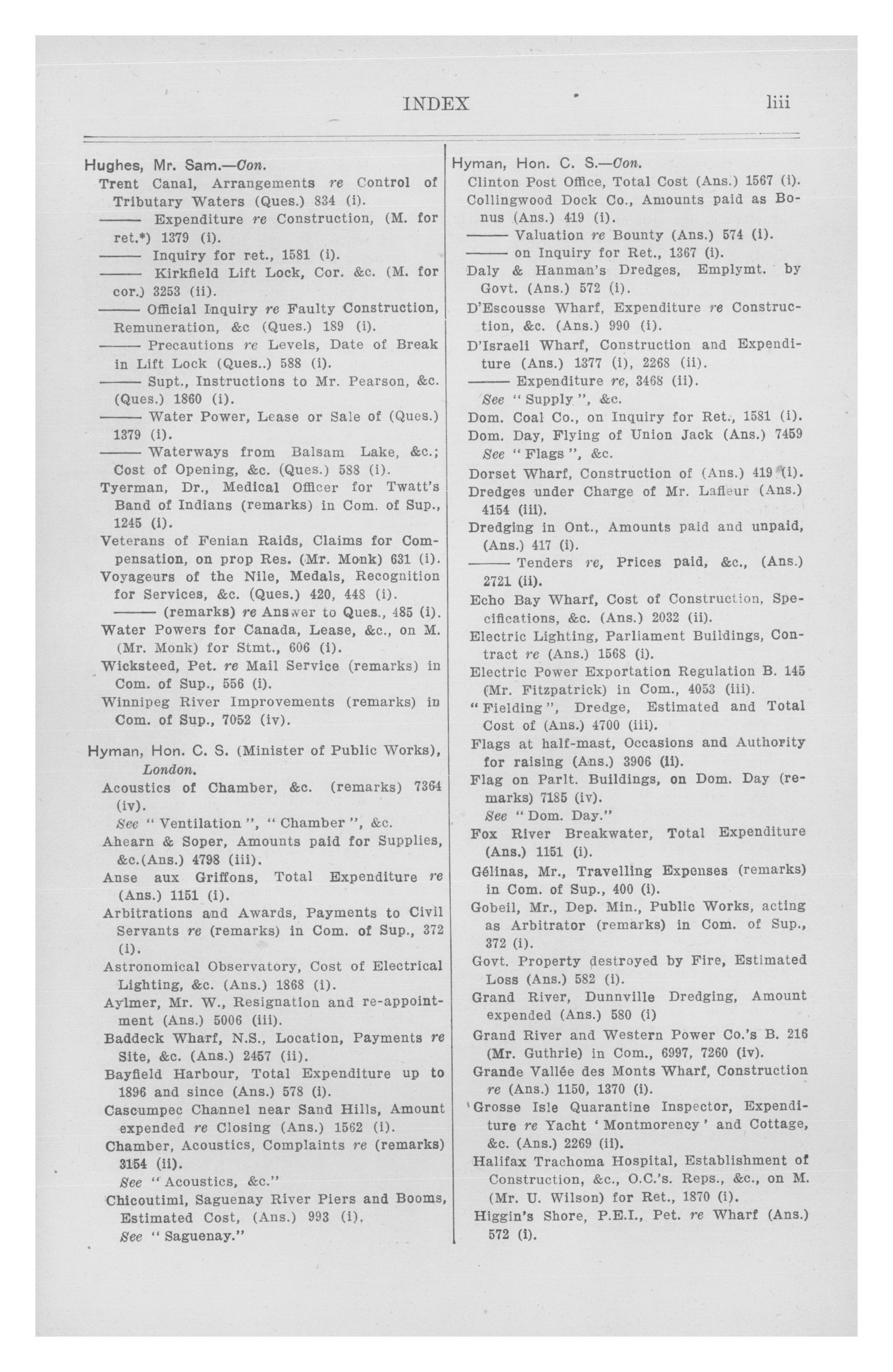 INDEX liii

Hughes, Mr. Sam.—Con.
Trent Canal, Arrangements re Control of Tributary Waters (Ques.) 834 (i).
—— Expenditure re Construction, (M. for ret.*) 1379 (i).
—— Inquiry for ret., 1581 (i).
—— Kirkfield Lift Lock, Cor. &c. (M. for cor.) 3253 (ii).
—— Official Inquiry re Faulty Construction, Remuneration, &c (Ques.) 189 (i).
—— Precautions re Levels, Date of Break in Lift Lock (Ques..) 588 (i).
—— Supt., Instructions to Mr. Pearson, &c. (Ques.) 1860 (i).
—— Water Power, Lease or Sale of (Ques.) 1379 (i).
—— Waterways from Balsam Lake, &c.; Cost of Opening, &c. (Ques.) 588 (i).
Tyerman, Dr., Medical Officer for Twatt's Band of Indians (remarks) in Com. of Sup., 1245 (i).
Veterans of Fenian Raids, Claims for Compensation, on prop Res. (Mr. Monk) 631 (i).
Voyageurs of the Nile, Medals, Recognition for Services, &c. (Ques.) 420, 448 (i).
—— (remarks) re Answer to Ques., 485 (i).
Water Powers for Canada, Lease, &c., on M. (Mr. Monk) for Stmt., 606 (i).
Wicksteed, Pet. re Mail Service (remarks) in Com. of Sup., 556 (i).
Winnipeg River Improvements (remarks) in Com. of Sup., 7052 (iv).

Hyman, Hon. C. S. (Minister of Public Works), London.
Acoustics of Chamber, &c. (remarks) 7364 (iv).
See "Ventilation", "Chamber", &c.
Ahearn & Soper, Amounts paid for Supplies, &c.(Ans.) 4798 (iii).
Anse aux Griffons, Total Expenditure re (Ans.) 1151 (i).
Arbitrations and Awards, Payments to Civil Servants re (remarks) in Com. of Sup., 372 (i).
Astronomical Observatory, Cost of Electrical Lighting, &c. (Ans.) 1868 (i).
Aylmer, Mr. W., Resignation and re-appointment (Ans.) 5006 (iii).
Baddeck Wharf, N.S., Location, Payments re Site, &c. (Ans.) 2457 (ii).
Bayfield Harbour, Total Expenditure up to 1896 and since (Ans.) 578 (i).
Cascumpec Channel near Sand Hills, Amount expended re Closing (Ans.) 1562 (i).
Chamber, Acoustics, Complaints re (remarks) 3154 (ii).
See "Acoustics, &c."
Chicoutimi, Saguenay River Piers and Booms, Estimated Cost, (Ans.) 993 (i).
See "Saguenay."

Hyman, Hon. C. S.—Con.
Clinton Post Office, Total Cost (Ans.) 1567 (i).
Collingwood Dock Co., Amounts paid as Bonus (Ans.) 419 (i).
—— Valuation re Bounty (Ans.) 574 (i).
—— on Inquiry for Ret., 1367 (i).
Daly & Hanman's Dredges, Emplymt. by Govt. (Ans.) 572 (i).
D'Escousse Wharf, Expenditure re Construction, &c. (Ans.) 990 (i).
D'Israeli Wharf, Construction and Expenditure (Ans.) 1377 (i), 2268 (ii).
—— Expenditure re, 3468 (ii).
See "Supply", &c.
Dom. Coal Co., on Inquiry for Ret., 1581 (i).
Dom. Day, Flying of Union Jack (Ans.) 7459
See "Flags", &c.
Dorset Wharf, Construction of (Ans.) 419 (i).
Dredges under Charge of Mr. Lafleur (Ans.) 4154 (iii).
Dredging in Ont., Amounts paid and unpaid, (Ans.) 417 (i).
—— Tenders re, Prices paid, &c., (Ans.) 2721 (ii).
Echo Bay Wharf, Cost of Construction, Specifications, &c. (Ans.) 2032 (ii).
Electric Lighting, Parliament Buildings, Contract re (Ans.) 1568 (i).
Electric Power Exportation Regulation B. 145 (Mr. Fitzpatrick) in Com., 4053 (iii).
"Fielding", Dredge, Estimated and Total Cost of (Ans.) 4700 (iii).
Flags at half-mast, Occasions and Authority for raising (Ans.) 3906 (ii).
Flag on Parlt. Buildings, on Dom. Day (remarks) 7185 (iv).
See "Dom. Day."
Fox River Breakwater, Total Expenditure (Ans.) 1151 (i).
Gélinas, Mr., Travelling Expenses (remarks) in Com. of Sup., 400 (i).
Gobeil, Mr., Dep. Min., Public Works, acting as Arbitrator (remarks) in Com. of Sup., 372 (i).
Govt. Property destroyed by Fire, Estimated Loss (Ans.) 582 (i).
Grand River, Dunnville Dredging, Amount expended (Ans.) 580 (i)
Grand River and Western Power Co.'s B. 216 (Mr. Guthrie) in Com., 6997, 7260 (iv).
Grande Vallée des Monts Wharf, Construction re (Ans.) 1150, 1370 (i).
Grosse Isle Quarantine Inspector, Expenditure re Yacht 'Montmorency' and Cottage, &c. (Ans.) 2269 (ii).
Halifax Trachoma Hospital, Establishment of Construction, &c., O.C.'s. Reps., &c., on M. (Mr. U. Wilson) for Ret., 1870 (i).
Higgin's Shore, P.E.I., Pet. re Wharf (Ans.) 572 (i).